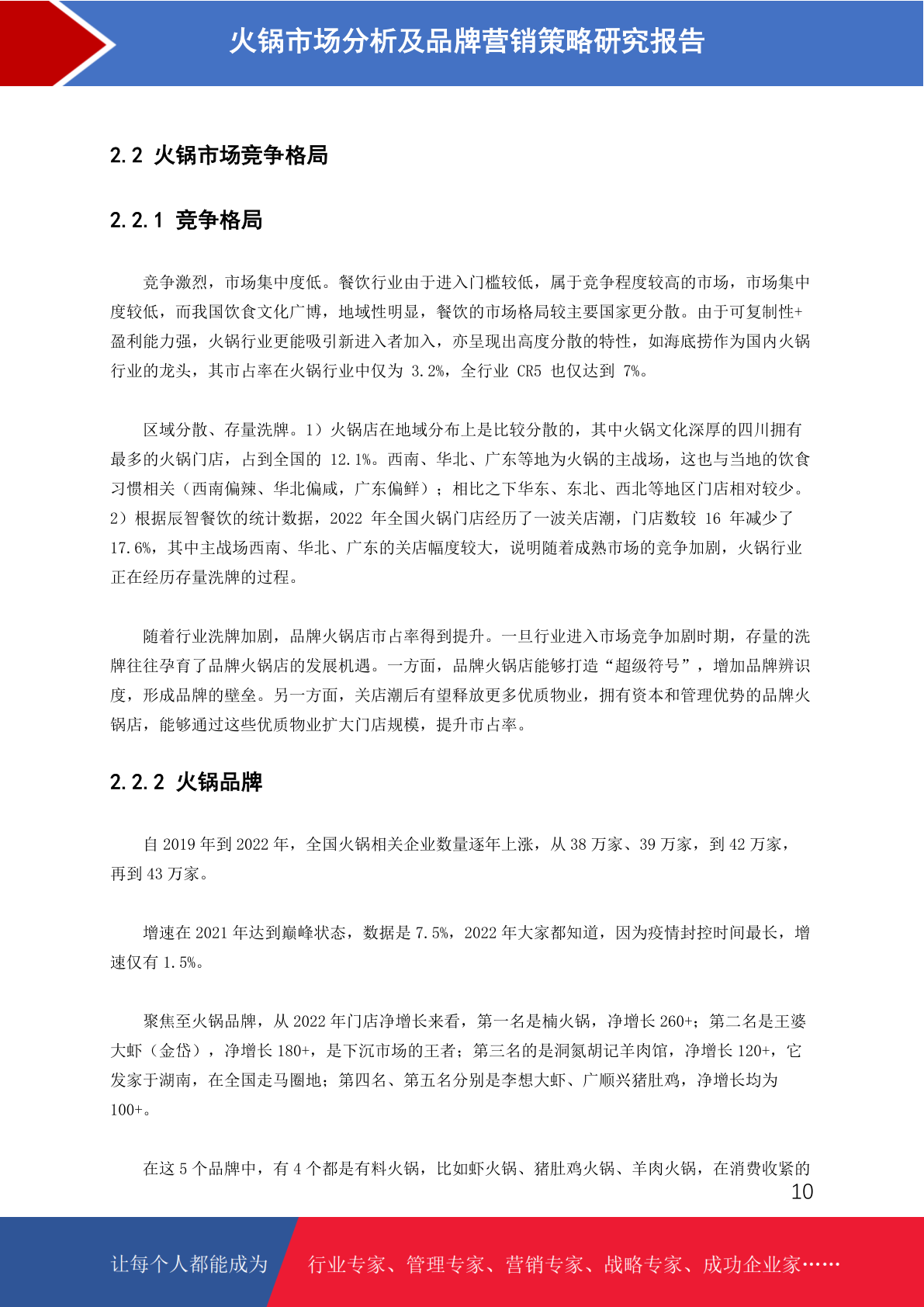 火锅市场分析及品牌营销策略研究报告

2.2 火锅市场竞争格局

2.2.1 竞争格局

竞争激烈，市场集中度低。餐饮行业由于进入门槛较低，属于竞争程度较高的市场，市场集中度较低，而我国饮食文化广博，地域性明显，餐饮的市场格局较主要国家更分散。由于可复制性+盈利能力强，火锅行业更能吸引新进入者加入，亦呈现出高度分散的特性，如海底捞作为国内火锅行业的龙头，其市占率在火锅行业中仅为 3.2%，全行业 CR5 也仅达到 7%。

区域分散、存量洗牌。1）火锅店在地域分布上是比较分散的，其中火锅文化深厚的四川拥有最多的火锅门店，占到全国的 12.1%。西南、华北、广东等地为火锅的主战场，这也与当地的饮食习惯相关（西南偏辣、华北偏咸，广东偏鲜）；相比之下华东、东北、西北等地区门店相对较少。2）根据辰智餐饮的统计数据，2022 年全国火锅门店经历了一波关店潮，门店数较 16 年减少了 17.6%，其中主战场西南、华北、广东的关店幅度较大，说明随着成熟市场的竞争加剧，火锅行业正在经历存量洗牌的过程。

随着行业洗牌加剧，品牌火锅店市占率得到提升。一旦行业进入市场竞争加剧时期，存量的洗牌往往孕育了品牌火锅店的发展机遇。一方面，品牌火锅店能够打造“超级符号”，增加品牌辨识度，形成品牌的壁垒。另一方面，关店潮后有望释放更多优质物业，拥有资本和管理优势的品牌火锅店，能够通过这些优质物业扩大门店规模，提升市占率。

2.2.2 火锅品牌

自 2019 年到 2022 年，全国火锅相关企业数量逐年上涨，从 38 万家、39 万家，到 42 万家，再到 43 万家。

增速在 2021 年达到巅峰状态，数据是 7.5%，2022 年大家都知道，因为疫情封控时间最长，增速仅有 1.5%。

聚焦至火锅品牌，从 2022 年门店净增长来看，第一名是楠火锅，净增长 260+；第二名是王婆大虾（金岱），净增长 180+，是下沉市场的王者；第三名的是洞氮胡记羊肉馆，净增长 120+，它发家于湖南，在全国走马圈地；第四名、第五名分别是李想大虾、广顺兴猪肚鸡，净增长均为 100+。

在这 5 个品牌中，有 4 个都是有料火锅，比如虾火锅、猪肚鸡火锅、羊肉火锅，在消费收紧的

10

让每个人都能成为 行业专家、管理专家、营销专家、战略专家、成功企业家……